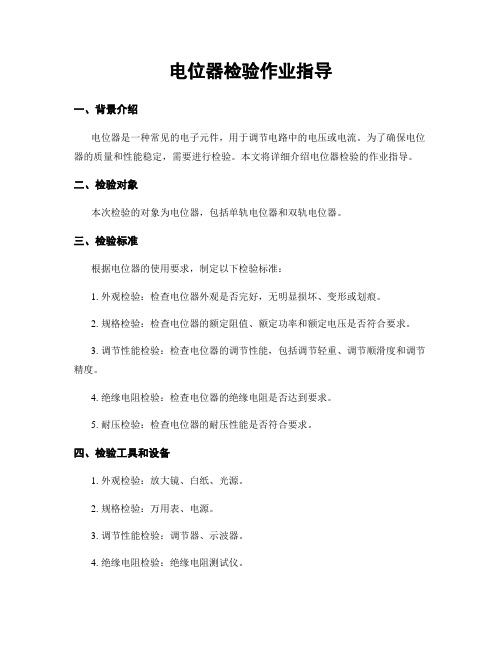 电位器检验作业指导

一、背景介绍

电位器是一种常见的电子元件，用于调节电路中的电压或电流。为了确保电位器的质量和性能稳定，需要进行检验。本文将详细介绍电位器检验的作业指导。

二、检验对象

本次检验的对象为电位器，包括单轨电位器和双轨电位器。

三、检验标准

根据电位器的使用要求，制定以下检验标准：

1. 外观检验：检查电位器外观是否完好，无明显损坏、变形或划痕。

2. 规格检验：检查电位器的额定阻值、额定功率和额定电压是否符合要求。

3. 调节性能检验：检查电位器的调节性能，包括调节轻重、调节顺滑度和调节精度。

4. 绝缘电阻检验：检查电位器的绝缘电阻是否达到要求。

5. 耐压检验：检查电位器的耐压性能是否符合要求。

四、检验工具和设备

1. 外观检验：放大镜、白纸、光源。

2. 规格检验：万用表、电源。

3. 调节性能检验：调节器、示波器。

4. 绝缘电阻检验：绝缘电阻测试仪。